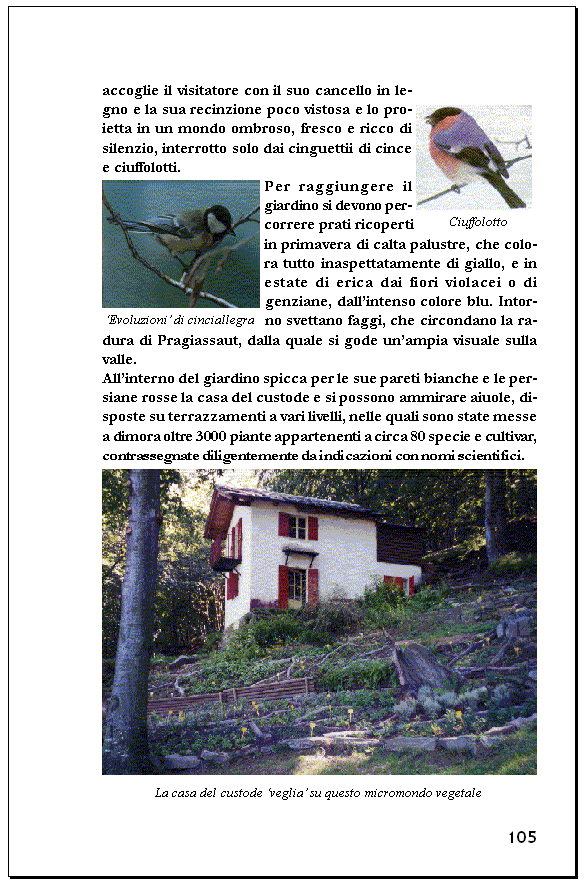 accoglie il visitatore con il suo cancello in legno e la sua recinzione poco vistosa e lo proietta in un mondo ombroso, fresco e ricco di silenzio, interrotto solo dai cinguettii di cince e ciuffolotti.

Ciuffolotto

Per raggiungere il giardino si devono percorrere prati ricoperti in primavera di calta palustre, che colora tutto inaspettatamente di giallo, e in estate di erica dai fiori violacei o di genziane, dall'intenso colore blu. Intorno svettano faggi, che circondano la radura di Pragiassaut, dalla quale si gode un'ampia visuale sulla valle.

'Evoluzioni' di cinciallegra

All'interno del giardino spicca per le sue pareti bianche e le persiane rosse la casa del custode e si possono ammirare aiuole, disposte su terrazzamenti a vari livelli, nelle quali sono state messe a dimora oltre 3000 piante appartenenti a circa 80 specie e cultivar, contrassegnate diligentemente da indicazioni con nomi scientifici.

La casa del custode 'veglia' su questo micromondo vegetale

105